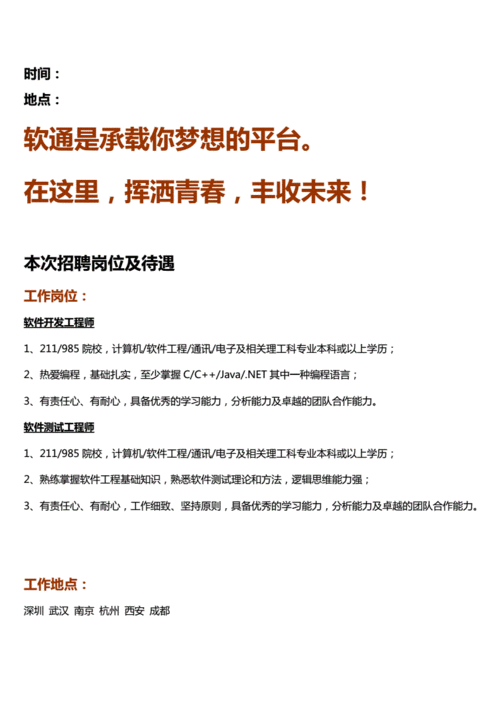 时间：
地点：

软通是承载你梦想的平台。

在这里，挥洒青春，丰收未来！

本次招聘岗位及待遇

工作岗位：

软件开发工程师

1、211/985 院校，计算机/软件工程/通讯/电子及相关理工科专业本科或以上学历；

2、热爱编程，基础扎实，至少掌握 C/C++/Java/.NET 其中一种编程语言；

3、有责任心、有耐心，具备优秀的学习能力，分析能力及卓越的团队合作能力。

软件测试工程师

1、211/985 院校，计算机/软件工程/通讯/电子及相关理工科专业本科或以上学历；

2、熟练掌握软件工程基础知识，熟悉软件测试理论和方法，逻辑思维能力强；

3、有责任心、有耐心，工作细致、坚持原则，具备优秀的学习能力，分析能力及卓越的团队合作能力。

工作地点：

深圳 武汉 南京 杭州 西安 成都